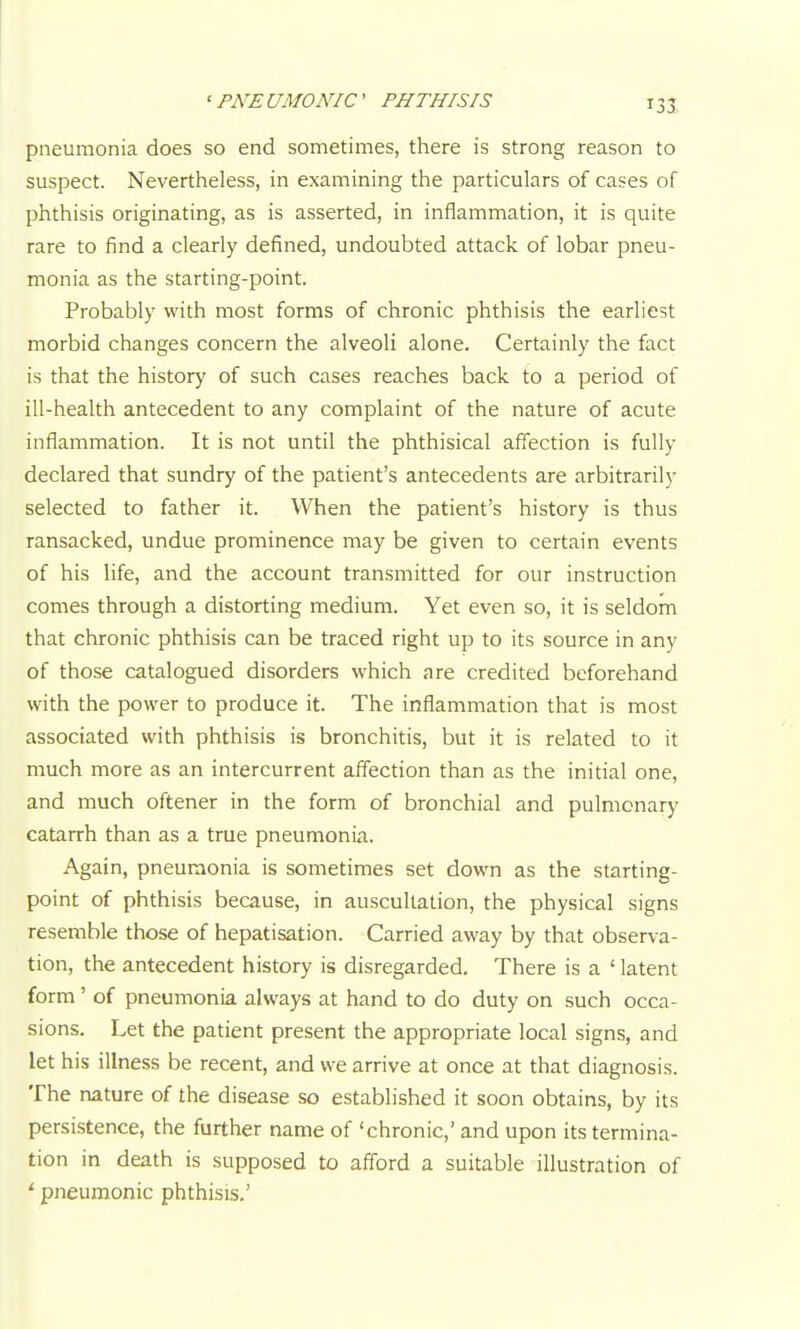 'PNEUMONIC' PHTHISIS 133

pneumonia does so end sometimes, there is strong reason to suspect. Nevertheless, in examining the particulars of cases of phthisis originating, as is asserted, in inflammation, it is quite rare to find a clearly defined, undoubted attack of lobar pneumonia as the starting-point.

Probably with most forms of chronic phthisis the earliest morbid changes concern the alveoli alone. Certainly the fact is that the history of such cases reaches back to a period of ill-health antecedent to any complaint of the nature of acute inflammation. It is not until the phthisical affection is fully declared that sundry of the patient's antecedents are arbitrarily selected to father it. When the patient's history is thus ransacked, undue prominence may be given to certain events of his life, and the account transmitted for our instruction comes through a distorting medium. Yet even so, it is seldom that chronic phthisis can be traced right up to its source in any of those catalogued disorders which are credited beforehand with the power to produce it. The inflammation that is most associated with phthisis is bronchitis, but it is related to it much more as an intercurrent affection than as the initial one, and much oftener in the form of bronchial and pulmonary catarrh than as a true pneumonia.

Again, pneumonia is sometimes set down as the starting-point of phthisis because, in auscultation, the physical signs resemble those of hepatisation. Carried away by that observation, the antecedent history is disregarded. There is a 'latent form' of pneumonia always at hand to do duty on such occasions. Let the patient present the appropriate local signs, and let his illness be recent, and we arrive at once at that diagnosis. The nature of the disease so established it soon obtains, by its persistence, the further name of 'chronic,' and upon its termination in death is supposed to afford a suitable illustration of 'pneumonic phthisis.'